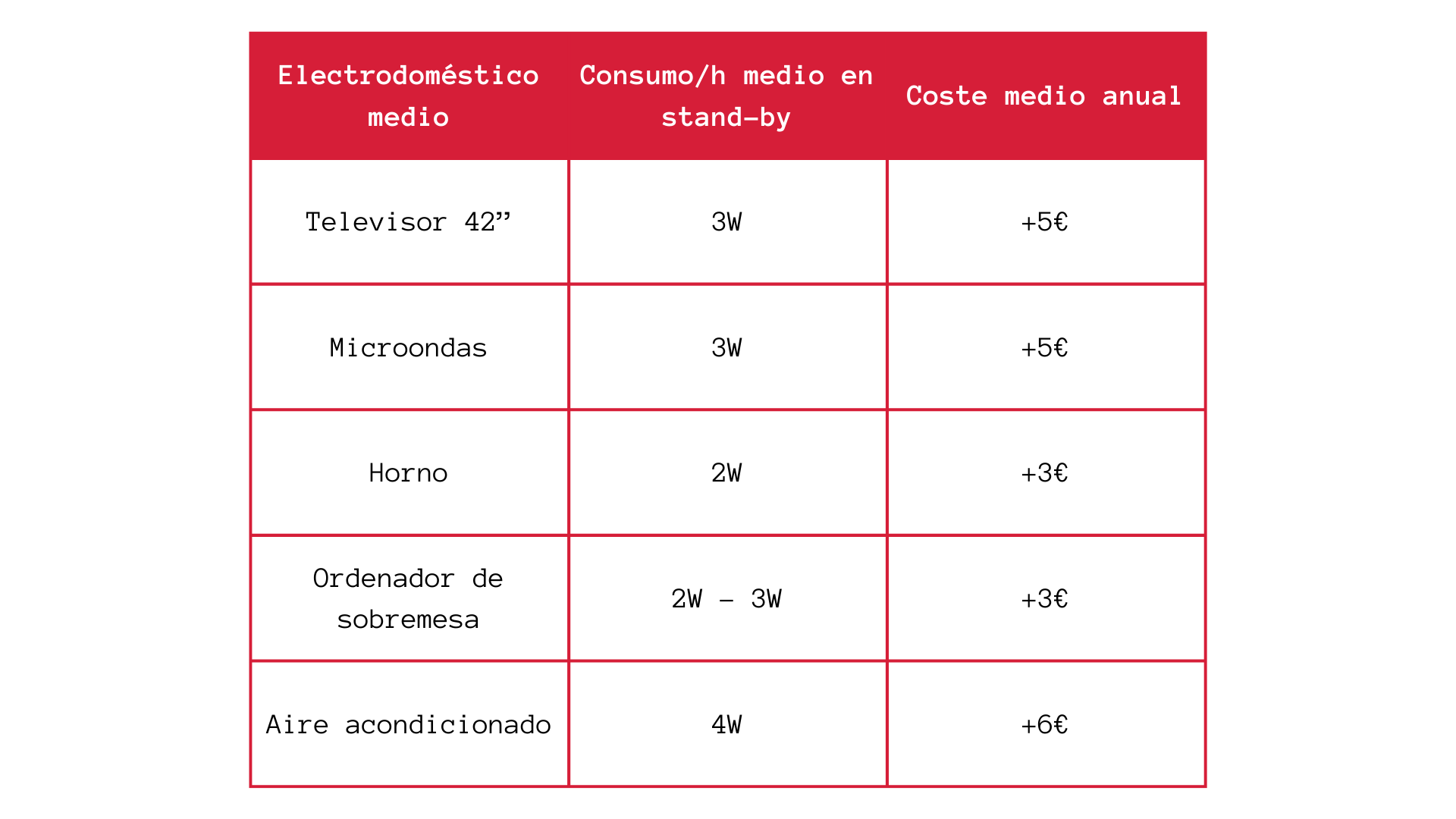 | Electrodoméstico medio | Consumo/h medio en stand-by | Coste medio anual |
|---|---|---|
| Televisor 42” | 3W | +5€ |
| Microondas | 3W | +5€ |
| Horno | 2W | +3€ |
| Ordenador de sobremesa | 2W – 3W | +3€ |
| Aire acondicionado | 4W | +6€ |